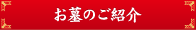 お墓のご紹介